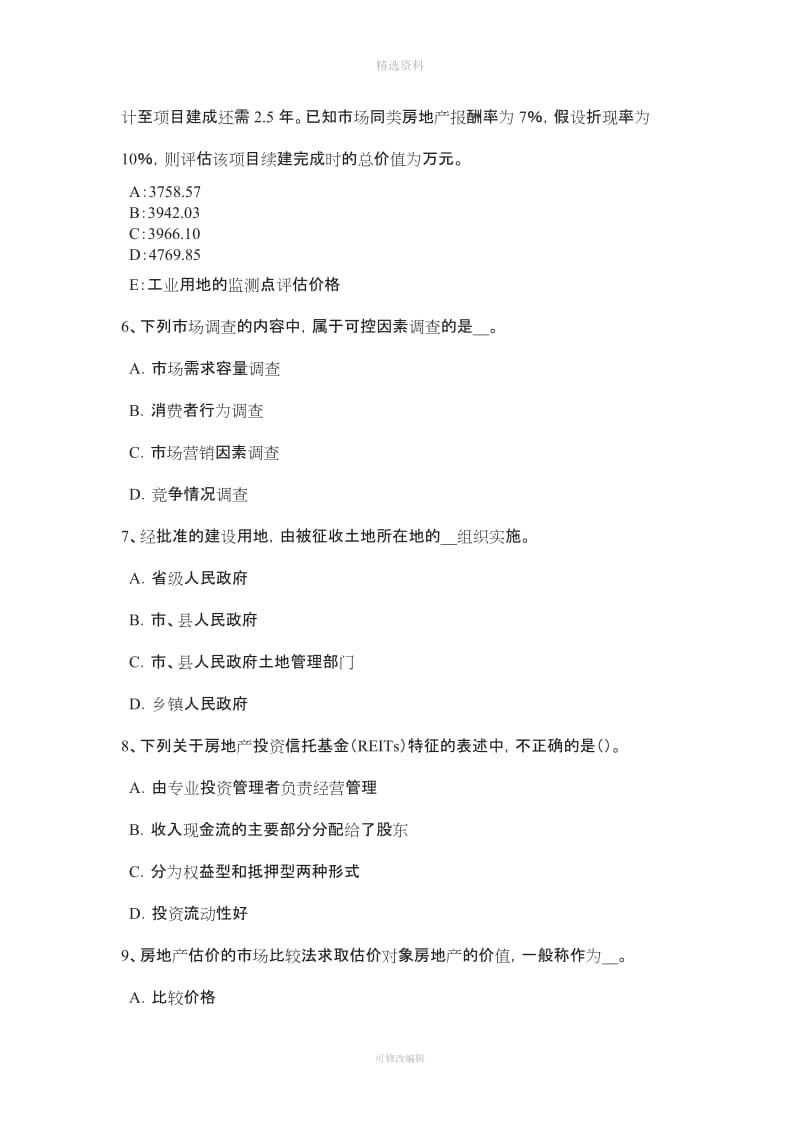 精选资料

计至项目建成还需 2.5 年。已知市场同类房地产报酬率为 7%，假设折现率为 10%，则评估该项目续建完成时的总价值为万元。

A：3758.57
B：3942.03
C：3966.10
D：4769.85
E：工业用地的监测点评估价格

6、下列市场调查的内容中，属于可控因素调查的是__。

A. 市场需求容量调查

B. 消费者行为调查

C. 市场营销因素调查

D. 竞争情况调查

7、经批准的建设用地，由被征收土地所在地的__组织实施。

A. 省级人民政府

B. 市、县人民政府

C. 市、县人民政府土地管理部门

D. 乡镇人民政府

8、下列关于房地产投资信托基金(REITs)特征的表述中，不正确的是()。

A. 由专业投资管理者负责经营管理

B. 收入现金流的主要部分分配给了股东

C. 分为权益型和抵押型两种形式

D. 投资流动性好

9、房地产估价的市场比较法求取估价对象房地产的价值，一般称作为__。

A. 比较价格

可修改编辑